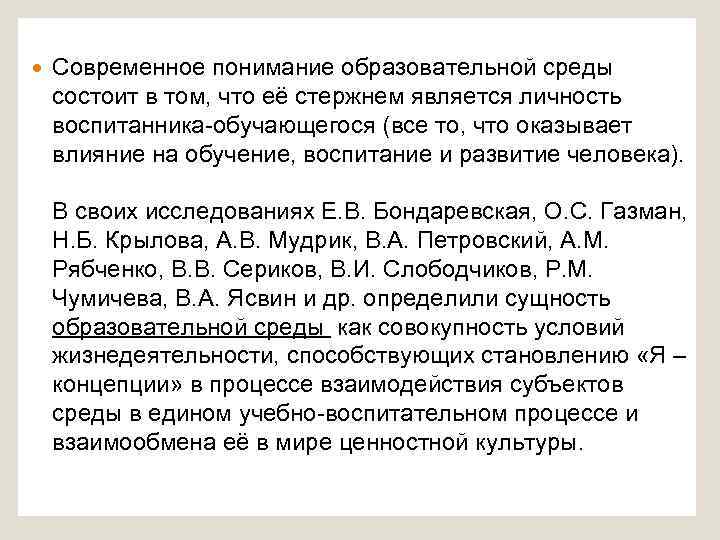 Современное понимание образовательной среды состоит в том, что её стержнем является личность воспитанника-обучающегося (все то, что оказывает влияние на обучение, воспитание и развитие человека).

В своих исследованиях Е.В. Бондаревская, О.С. Газман, Н.Б. Крылова, А.В. Мудрик, В.А. Петровский, А.М. Рябченко, В.В. Сериков, В.И. Слободчиков, Р.М. Чумичева, В.А. Ясвин и др. определили сущность образовательной среды как совокупность условий жизнедеятельности, способствующих становлению «Я – концепции» в процессе взаимодействия субъектов среды в едином учебно-воспитательном процессе и взаимообмена её в мире ценностной культуры.